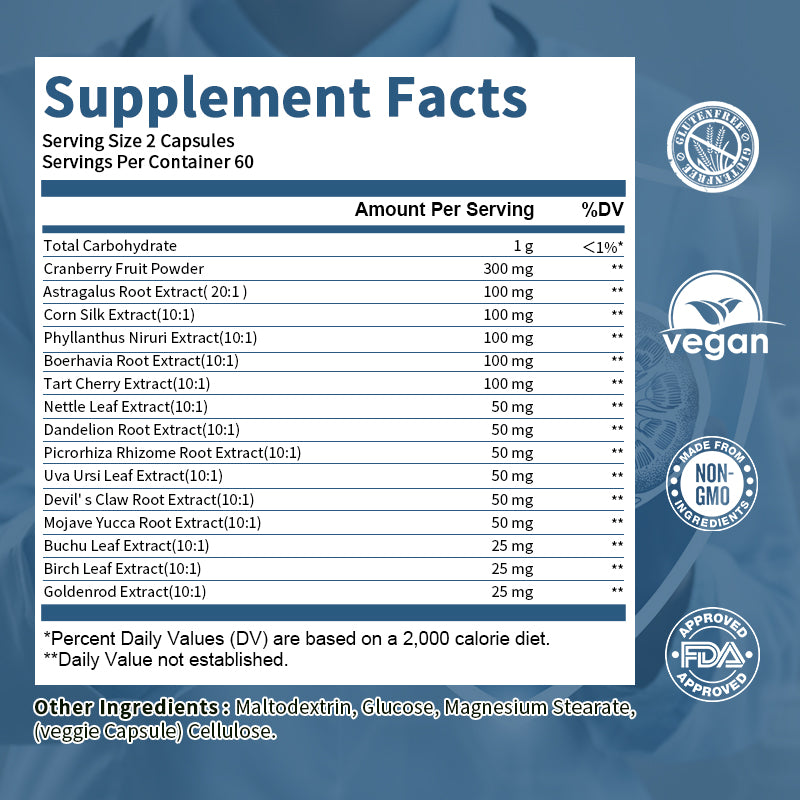 Supplement Facts
Serving Size 2 Capsules
Servings Per Container 60

| | Amount Per Serving | %DV |
|---|---|---|
| Total Carbohydrate | 1 g | <1%* |
| Cranberry Fruit Powder | 300 mg | ** |
| Astragalus Root Extract( 20:1 ) | 100 mg | ** |
| Corn Silk Extract(10:1) | 100 mg | ** |
| Phyllanthus Niruri Extract(10:1) | 100 mg | ** |
| Boerhavia Root Extract(10:1) | 100 mg | ** |
| Tart Cherry Extract(10:1) | 100 mg | ** |
| Nettle Leaf Extract(10:1) | 50 mg | ** |
| Dandelion Root Extract(10:1) | 50 mg | ** |
| Picrorhiza Rhizome Root Extract(10:1) | 50 mg | ** |
| Uva Ursi Leaf Extract(10:1) | 50 mg | ** |
| Devil' s Claw Root Extract(10:1) | 50 mg | ** |
| Mojave Yucca Root Extract(10:1) | 50 mg | ** |
| Buchu Leaf Extract(10:1) | 25 mg | ** |
| Birch Leaf Extract(10:1) | 25 mg | ** |
| Goldenrod Extract(10:1) | 25 mg | ** |

*Percent Daily Values (DV) are based on a 2,000 calorie diet.
**Daily Value not established.

Other Ingredients : Maltodextrin, Glucose, Magnesium Stearate, (veggie Capsule) Cellulose.

GLUTENFREE GLUTENFREE

vegan

MADE FROM NON-GMO INGREDIENTS

APPROVED FDA APPROVED